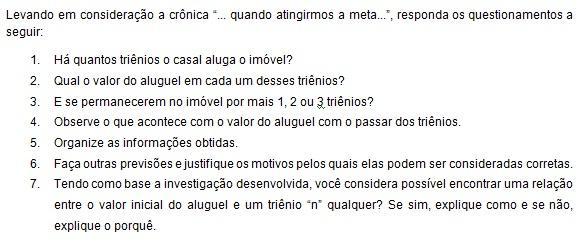 Levando em consideração a crônica "... quando atingirmos a meta...", responda os questionamentos a seguir:

1. Há quantos triênios o casal aluga o imóvel?
2. Qual o valor do aluguel em cada um desses triênios?
3. E se permanecerem no imóvel por mais 1, 2 ou 3 triênios?
4. Observe o que acontece com o valor do aluguel com o passar dos triênios.
5. Organize as informações obtidas.
6. Faça outras previsões e justifique os motivos pelos quais elas podem ser consideradas corretas.
7. Tendo como base a investigação desenvolvida, você considera possível encontrar uma relação entre o valor inicial do aluguel e um triênio "n" qualquer? Se sim, explique como e se não, explique o porquê.